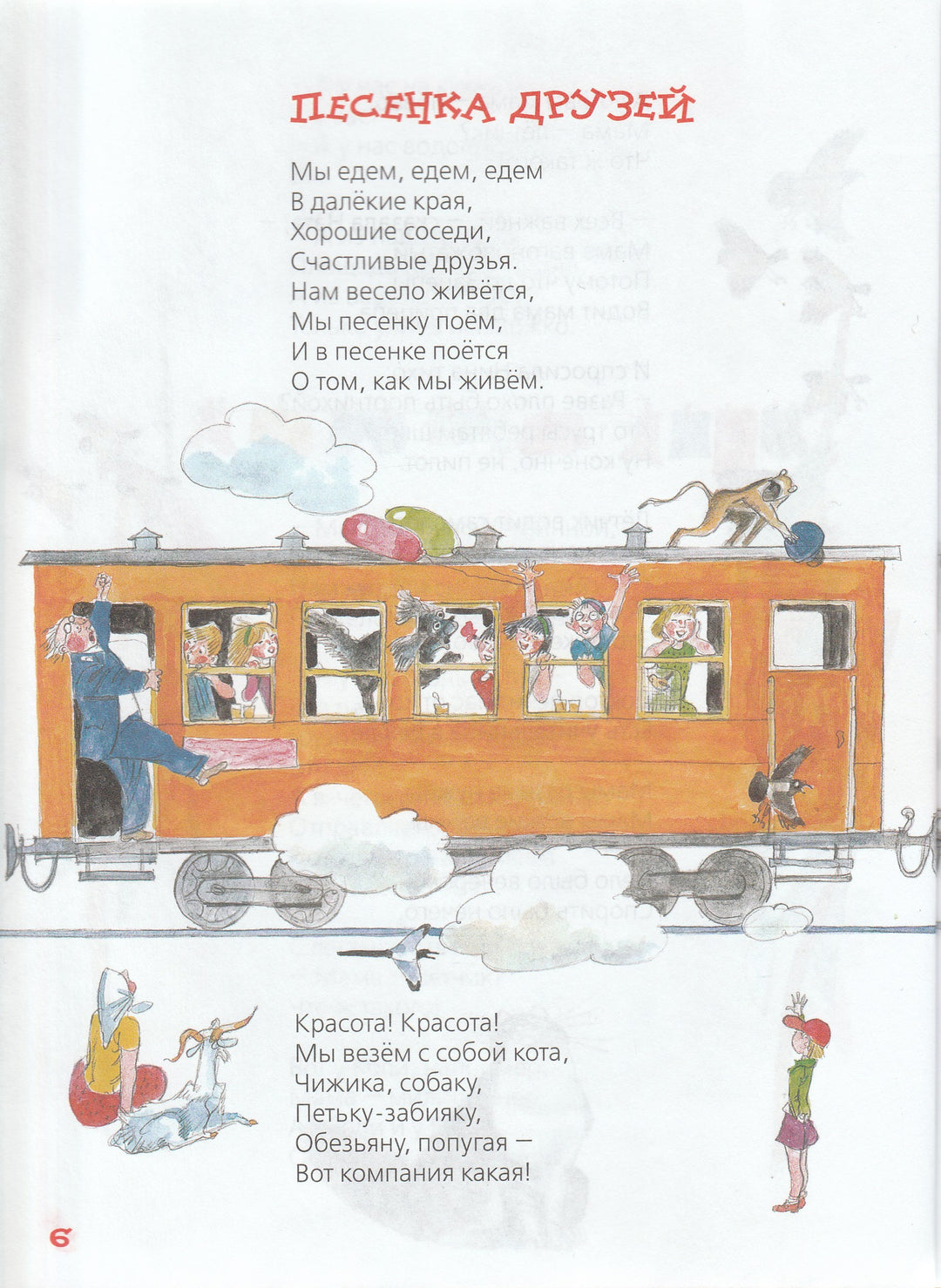 ПЕСЕНКА ДРУЗЕЙ

Мы едем, едем, едем
В далёкие края,
Хорошие соседи,
Счастливые друзья.
Нам весело живётся,
Мы песенку поём,
И в песенке поётся
О том, как мы живём.

Красота! Красота!
Мы везём с собой кота,
Чижика, собаку,
Петьку-забияку,
Обезьяну, попугая —
Вот компания какая!

6